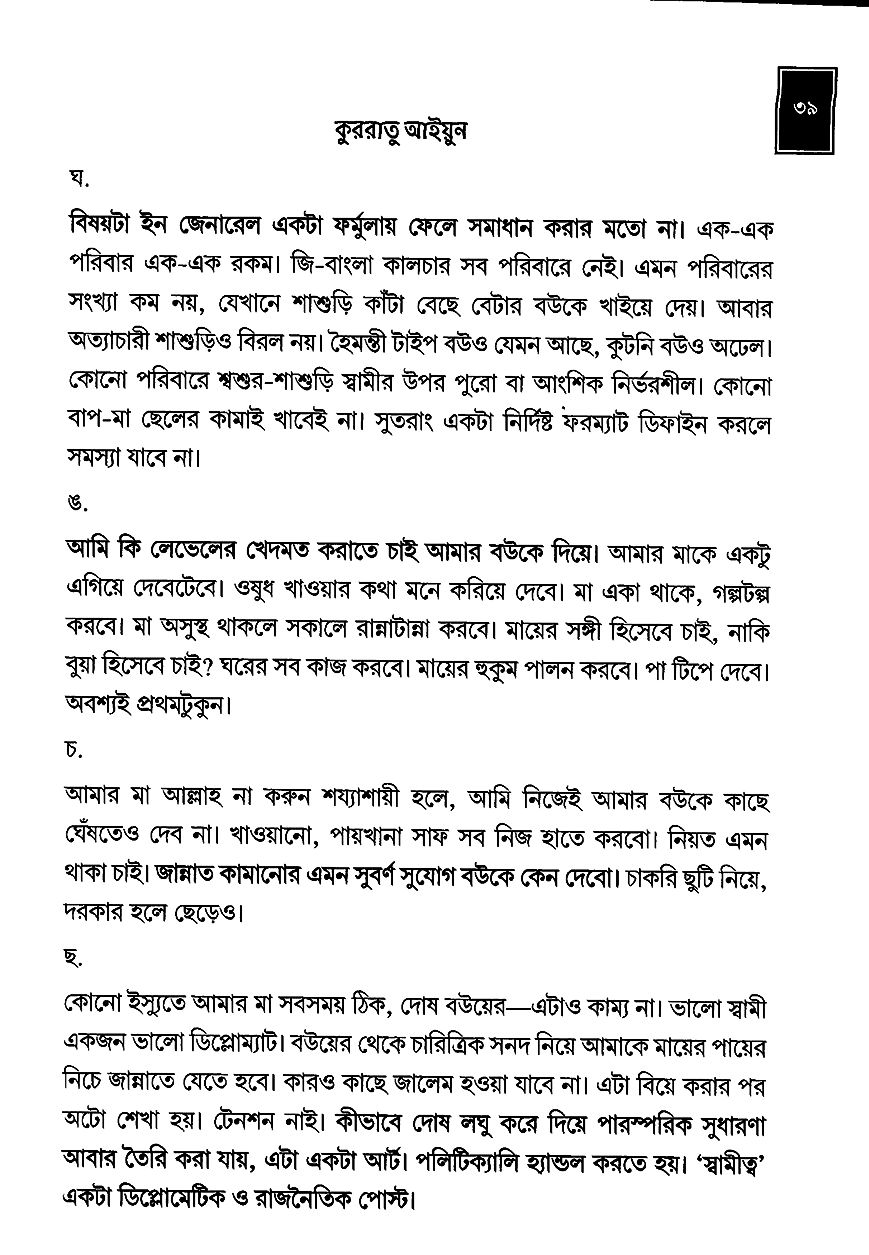 ৩৯

কুররাতু আইয়ুন

ঘ.

বিষয়টা ইন জেনারেল একটা ফর্মুলায় ফেলে সমাধান করার মতো না। এক-এক পরিবার এক-এক রকম। জি-বাংলা কালচার সব পরিবারে নেই। এমন পরিবারের সংখ্যা কম নয়, যেখানে শাশুড়ি কাঁটা বেছে বেটার বউকে খাইয়ে দেয়। আবার অত্যাচারী শাশুড়িও বিরল নয়। হৈমন্তী টাইপ বউও যেমন আছে, কুটনি বউও অঢেল। কোনো পরিবারে শ্বশুর-শাশুড়ি স্বামীর উপর পুরো বা আংশিক নির্ভরশীল। কোনো বাপ-মা ছেলের কামাই খাবেই না। সুতরাং একটা নির্দিষ্ট ফরম্যাট ডিফাইন করলে সমস্যা যাবে না।

ঙ.

আমি কি লেভেলের খেদমত করাতে চাই আমার বউকে দিয়ে। আমার মাকে একটু এগিয়ে দেবেটেবে। ওষুধ খাওয়ার কথা মনে করিয়ে দেবে। মা একা থাকে, গল্পটল্প করবে। মা অসুস্থ থাকলে সকালে রান্নাটান্না করবে। মায়ের সঙ্গী হিসেবে চাই, নাকি বুয়া হিসেবে চাই? ঘরের সব কাজ করবে। মায়ের হুকুম পালন করবে। পা টিপে দেবে। অবশ্যই প্রথমটুকুন।

চ.

আমার মা আল্লাহ না করুন শয্যাশায়ী হলে, আমি নিজেই আমার বউকে কাছে ঘেঁষতেও দেব না। খাওয়ানো, পায়খানা সাফ সব নিজ হাতে করবো। নিয়ত এমন থাকা চাই। জান্নাত কামানোর এমন সুবর্ণ সুযোগ বউকে কেন দেবো। চাকরি ছুটি নিয়ে, দরকার হলে ছেড়েও।

ছ.

কোনো ইস্যুতে আমার মা সবসময় ঠিক, দোষ বউয়ের—এটাও কাম্য না। ভালো স্বামী একজন ভালো ডিপ্লোম্যাট। বউয়ের থেকে চারিত্রিক সনদ নিয়ে আমাকে মায়ের পায়ের নিচে জান্নাতে যেতে হবে। কারও কাছে জালেম হওয়া যাবে না। এটা বিয়ে করার পর অটো শেখা হয়। টেনশন নাই। কীভাবে দোষ লঘু করে দিয়ে পারস্পরিক সুধারণা আবার তৈরি করা যায়, এটা একটা আর্ট। পলিটিক্যালি হ্যান্ডল করতে হয়। 'স্বামীত্ব' একটা ডিপ্লোমেটিক ও রাজনৈতিক পোস্ট।